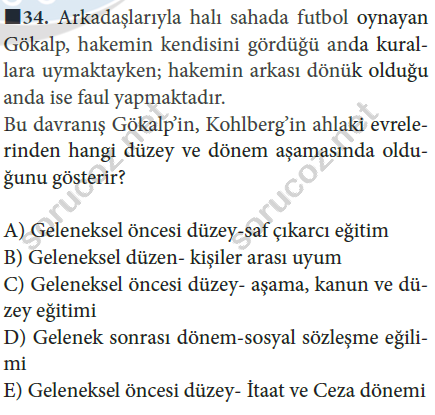 ■34. Arkadaşlarıyla halı sahada futbol oynayan Gökalp, hakemin kendisini gördüğü anda kurallara uymaktayken; hakemin arkası dönük olduğu anda ise faul yapmaktadır.

Bu davranış Gökalp'in, Kohlberg'in ahlaki evrelerinden hangi düzey ve dönem aşamasında olduğunu gösterir?

A) Geleneksel öncesi düzey-saf çıkarcı eğitim
B) Geleneksel düzen- kişiler arası uyum
C) Geleneksel öncesi düzey- aşama, kanun ve düzey eğitimi
D) Gelenek sonrası dönem-sosyal sözleşme eğilimi
E) Geleneksel öncesi düzey- İtaat ve Ceza dönemi

sorucoz.net